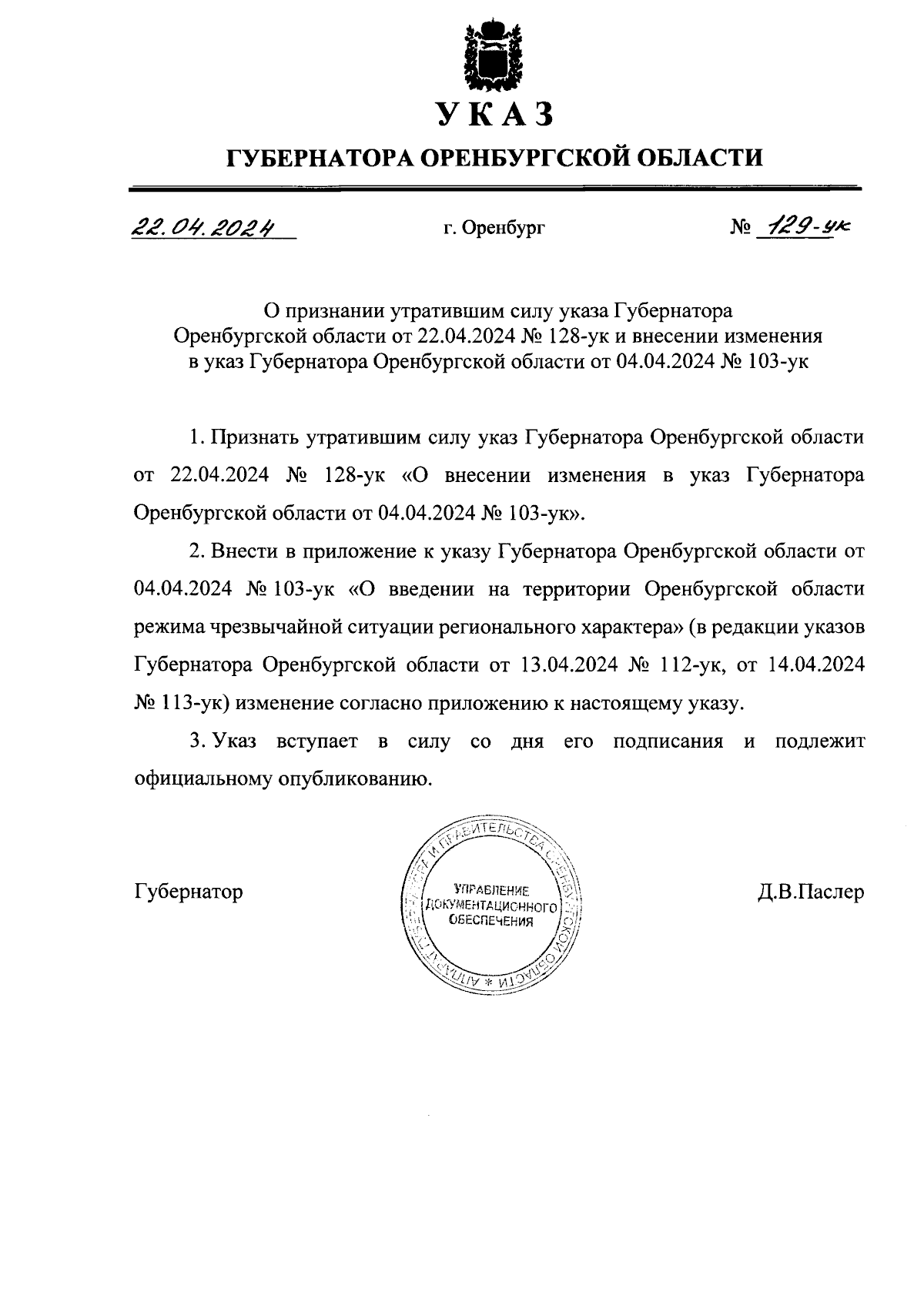 УКАЗ
ГУБЕРНАТОРА ОРЕНБУРГСКОЙ ОБЛАСТИ

22.04.2024 г. Оренбург № 129-ук

О признании утратившим силу указа Губернатора Оренбургской области от 22.04.2024 № 128-ук и внесении изменения в указ Губернатора Оренбургской области от 04.04.2024 № 103-ук

1. Признать утратившим силу указ Губернатора Оренбургской области от 22.04.2024 № 128-ук «О внесении изменения в указ Губернатора Оренбургской области от 04.04.2024 № 103-ук».

2. Внести в приложение к указу Губернатора Оренбургской области от 04.04.2024 № 103-ук «О введении на территории Оренбургской области режима чрезвычайной ситуации регионального характера» (в редакции указов Губернатора Оренбургской области от 13.04.2024 № 112-ук, от 14.04.2024 № 113-ук) изменение согласно приложению к настоящему указу.

3. Указ вступает в силу со дня его подписания и подлежит официальному опубликованию.

Губернатор

АППАРАТ ГУБЕРНАТОРА И ПРАВИТЕЛЬСТВА ОРЕНБУРГСКОЙ ОБЛАСТИ * УПРАВЛЕНИЕ ДОКУМЕНТАЦИОННОГО ОБЕСПЕЧЕНИЯ

Д.В.Паслер